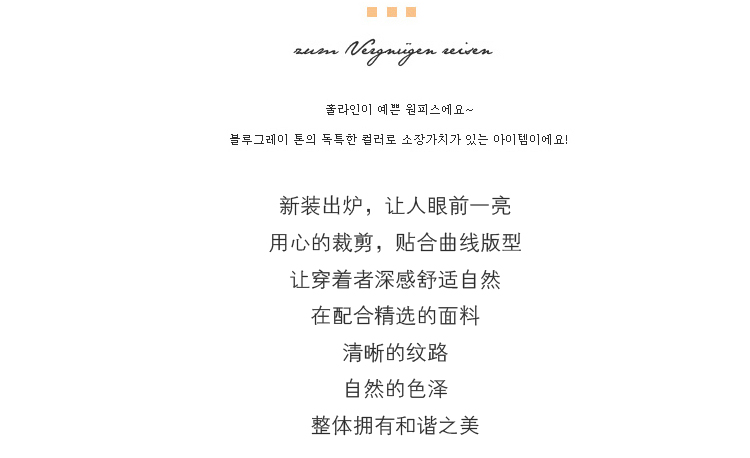 zum Vergnügen reisen

홀라인이 예쁜 원피스에요~

블루그레이 톤의 독특한 컬러로 소장가치가 있는 아이템이에요!

新装出炉，让人眼前一亮

用心的裁剪，贴合曲线版型

让穿着者深感舒适自然

在配合精选的面料

清晰的纹路

自然的色泽

整体拥有和谐之美